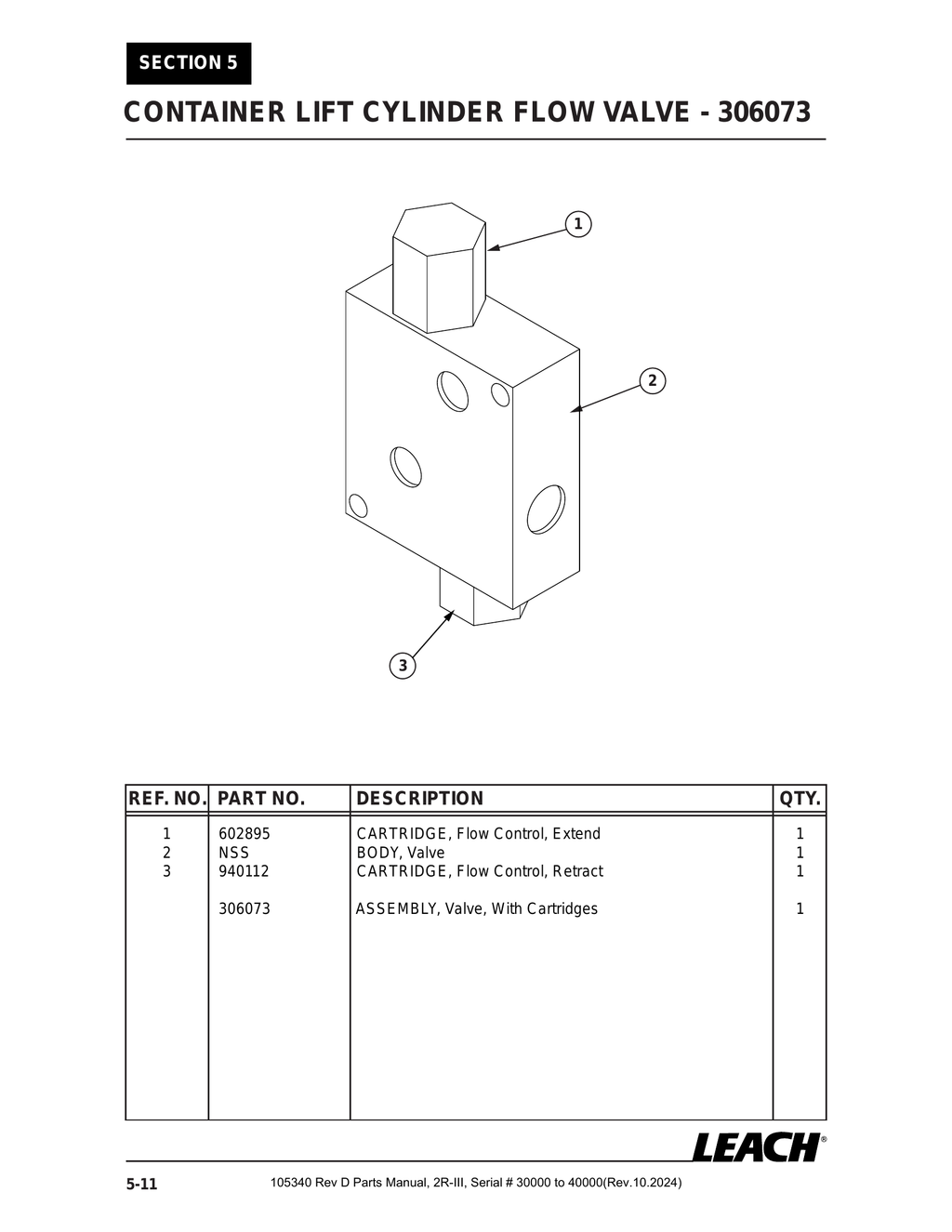 SECTION 5

CONTAINER LIFT CYLINDER FLOW VALVE - 306073

1

2

3

| REF. NO. | PART NO. | DESCRIPTION | QTY. |
|---|---|---|---|
| 1 | 602895 | CARTRIDGE, Flow Control, Extend | 1 |
| 2 | NSS | BODY, Valve | 1 |
| 3 | 940112 | CARTRIDGE, Flow Control, Retract | 1 |
| | 306073 | ASSEMBLY, Valve, With Cartridges | 1 |

LEACH®

5-11 105340 Rev D Parts Manual, 2R-III, Serial # 30000 to 40000(Rev.10.2024)